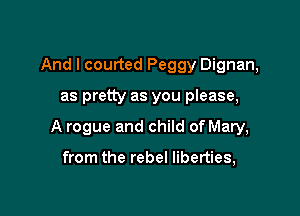 And I courted Peggy Dignan,
as pretty as you please,
A rogue and child of Mary,
from the rebel liberties,